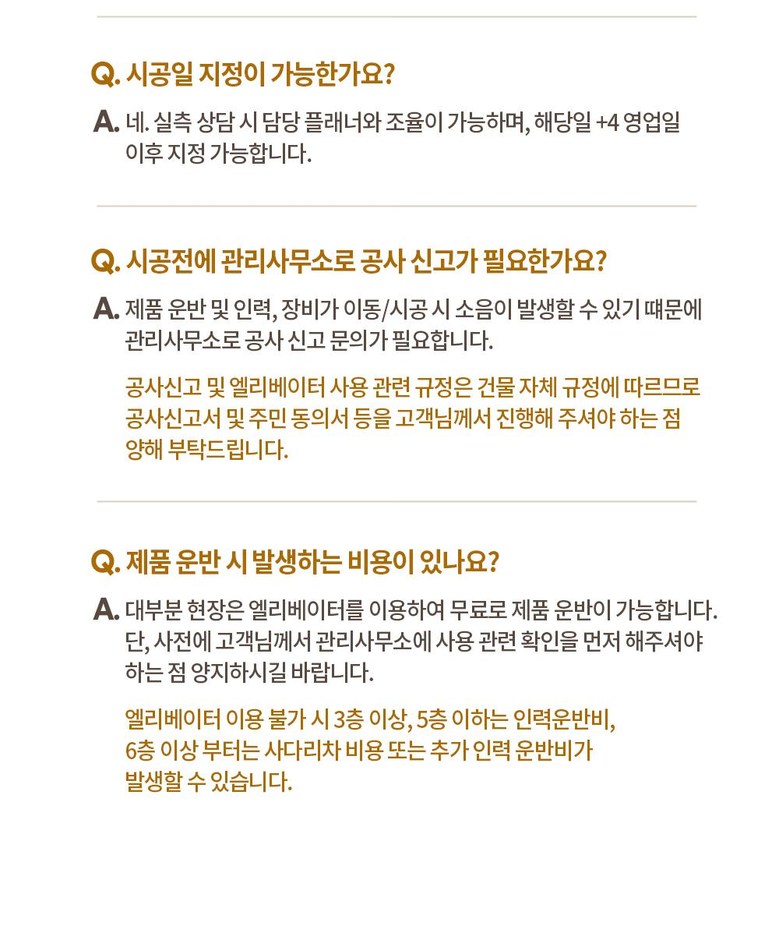 Q. 시공일 지정이 가능한가요?

A. 네. 실측 상담 시 담당 플래너와 조율이 가능하며, 해당일 +4 영업일 이후 지정 가능합니다.

Q. 시공전에 관리사무소로 공사 신고가 필요한가요?

A. 제품 운반 및 인력, 장비가 이동/시공 시 소음이 발생할 수 있기 때문에 관리사무소로 공사 신고 문의가 필요합니다.

공사신고 및 엘리베이터 사용 관련 규정은 건물 자체 규정에 따르므로 공사신고서 및 주민 동의서 등을 고객님께서 진행해 주셔야 하는 점 양해 부탁드립니다.

Q. 제품 운반 시 발생하는 비용이 있나요?

A. 대부분 현장은 엘리베이터를 이용하여 무료로 제품 운반이 가능합니다. 단, 사전에 고객님께서 관리사무소에 사용 관련 확인을 먼저 해주셔야 하는 점 양지하시길 바랍니다.

엘리베이터 이용 불가 시 3층 이상, 5층 이하는 인력운반비, 6층 이상 부터는 사다리차 비용 또는 추가 인력 운반비가 발생할 수 있습니다.